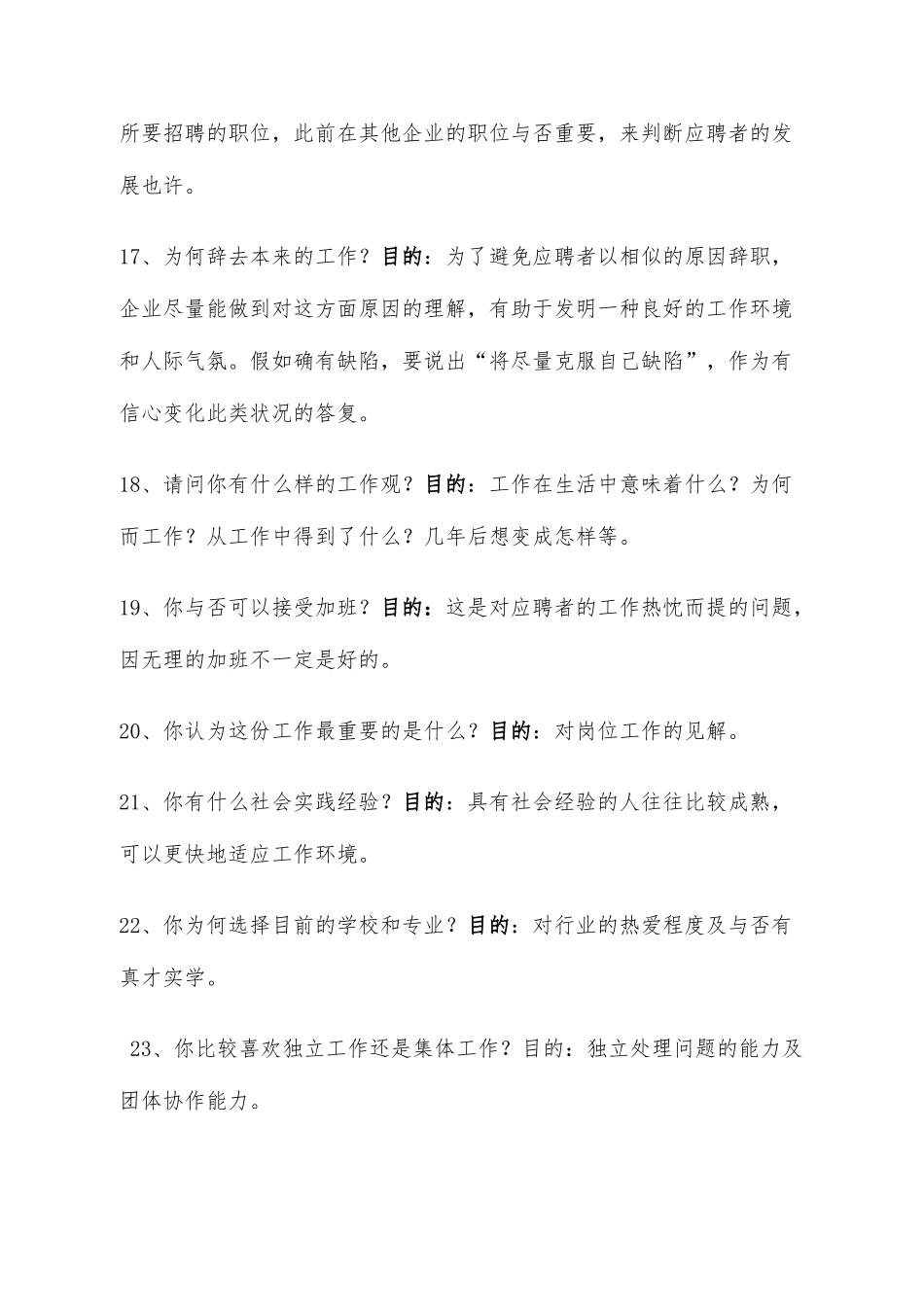 所要招聘的职位，此前在其他企业的职位与否重要，来判断应聘者的发展也许。

17、为何辞去本来的工作？目的：为了避免应聘者以相似的原因辞职，企业尽量能做到对这方面原因的理解，有助于发明一种良好的工作环境和人际气氛。假如确有缺陷，要说出“将尽量克服自己缺陷”，作为有信心变化此类状况的答复。

18、请问你有什么样的工作观？目的：工作在生活中意味着什么？为何而工作？从工作中得到了什么？几年后想变成怎样等。

19、你与否可以接受加班？目的：这是对应聘者的工作热忱而提的问题，因无理的加班不一定是好的。

20、你认为这份工作最重要的是什么？目的：对岗位工作的见解。

21、你有什么社会实践经验？目的：具有社会经验的人往往比较成熟，可以更快地适应工作环境。

22、你为何选择目前的学校和专业？目的：对行业的热爱程度及与否有真才实学。

23、你比较喜欢独立工作还是集体工作？目的：独立处理问题的能力及团体协作能力。